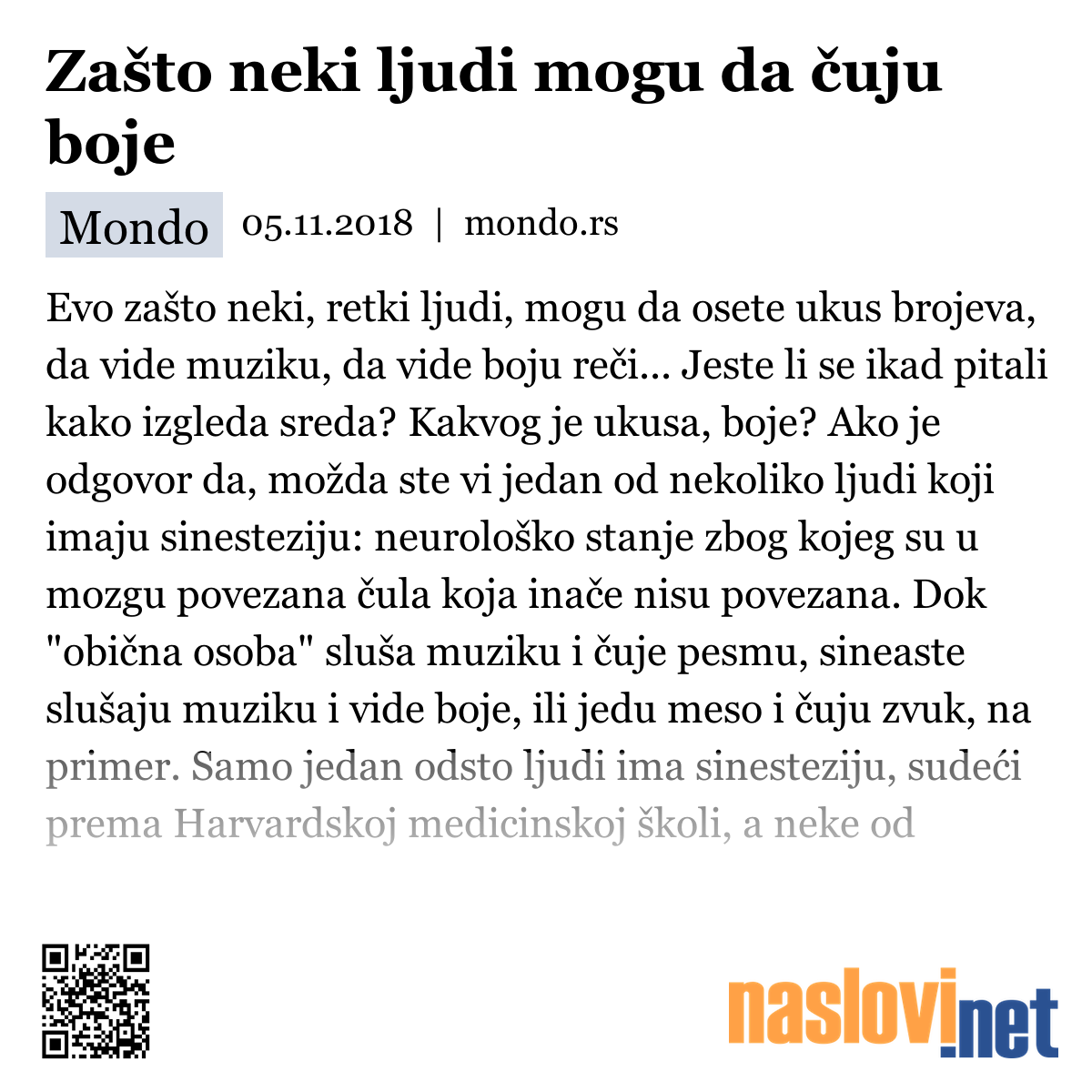 Zašto neki ljudi mogu da čuju boje

Mondo 05.11.2018 | mondo.rs

Evo zašto neki, retki ljudi, mogu da osete ukus brojeva, da vide muziku, da vide boju reči... Jeste li se ikad pitali kako izgleda sreda? Kakvog je ukusa, boje? Ako je odgovor da, možda ste vi jedan od nekoliko ljudi koji imaju sinesteziju: neurološko stanje zbog kojeg su u mozgu povezana čula koja inače nisu povezana. Dok "obična osoba" sluša muziku i čuje pesmu, sineaste slušaju muziku i vide boje, ili jedu meso i čuju zvuk, na primer. Samo jedan odsto ljudi ima sinesteziju, sudeći prema Harvardskoj medicinskoj školi, a neke od

naslovi.net